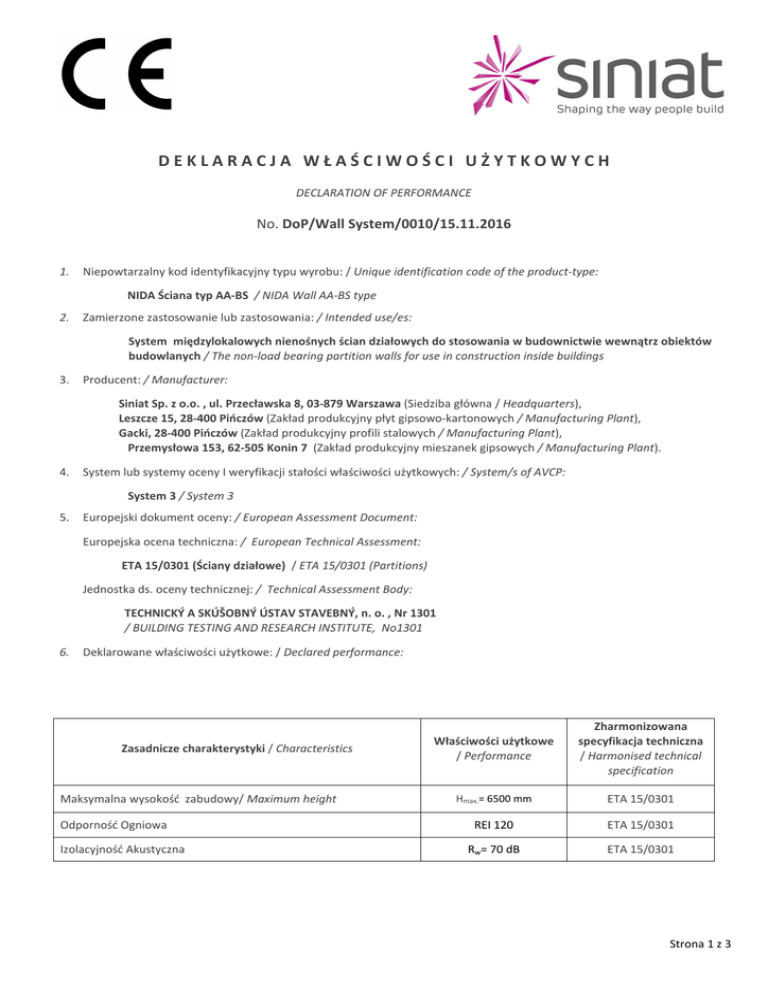 CE

siniat
Shaping the way people build

DEKLARACJA WŁAŚCIWOŚCI UŻYTKOWYCH

DECLARATION OF PERFORMANCE

No. DoP/Wall System/0010/15.11.2016

1. Niepowtarzalny kod identyfikacyjny typu wyrobu: / Unique identification code of the product-type:

NIDA Ściana typ AA-BS / NIDA Wall AA-BS type

2. Zamierzone zastosowanie lub zastosowania: / Intended use/es:

System międzylokalowych nienośnych ścian działowych do stosowania w budownictwie wewnątrz obiektów budowlanych / The non-load bearing partition walls for use in construction inside buildings

3. Producent: / Manufacturer:

Siniat Sp. z o.o. , ul. Przecławska 8, 03-879 Warszawa (Siedziba główna / Headquarters), Leszcze 15, 28-400 Pińczów (Zakład produkcyjny płyt gipsowo-kartonowych / Manufacturing Plant), Gacki, 28-400 Pińczów (Zakład produkcyjny profili stalowych / Manufacturing Plant), Przemysłowa 153, 62-505 Konin 7 (Zakład produkcyjny mieszanek gipsowych / Manufacturing Plant).

4. System lub systemy oceny I weryfikacji stałości właściwości użytkowych: / System/s of AVCP:

System 3 / System 3

5. Europejski dokument oceny: / European Assessment Document:

Europejska ocena techniczna: / European Technical Assessment:

ETA 15/0301 (Ściany działowe) / ETA 15/0301 (Partitions)

Jednostka ds. oceny technicznej: / Technical Assessment Body:

TECHNICKÝ A SKÚŠOBNÝ ÚSTAV STAVEBNÝ, n. o. , Nr 1301 / BUILDING TESTING AND RESEARCH INSTITUTE, No1301

6. Deklarowane właściwości użytkowe: / Declared performance:

| Zasadnicze charakterystyki / Characteristics | Właściwości użytkowe / Performance | Zharmonizowana specyfikacja techniczna / Harmonised technical specification |
|---|---|---|
| Maksymalna wysokość zabudowy/ Maximum height | $H_{max.}$= 6500 mm | ETA 15/0301 |
| Odporność Ogniowa | REI 120 | ETA 15/0301 |
| Izolacyjność Akustyczna | $R_w$= 70 dB | ETA 15/0301 |

Strona 1 z 3